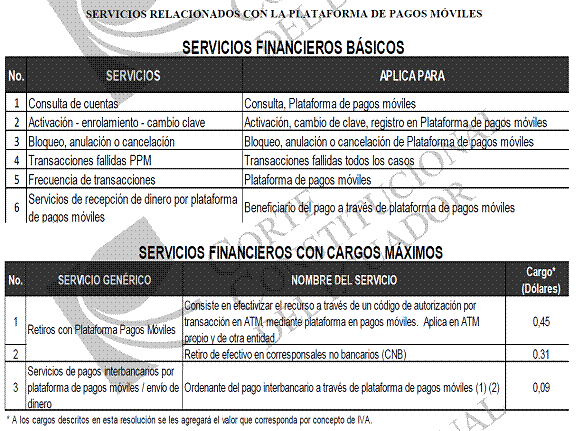 SERVICIOS RELACIONADOS CON LA PLATAFORMA DE PAGOS MÓVILES

SERVICIOS FINANCIEROS BÁSICOS

| No. | SERVICIOS | APLICA PARA |
|---|---|---|
| 1 | Consulta de cuentas | Consulta, Plataforma de pagos móviles |
| 2 | Activación - enrolamiento - cambio clave | Activación, cambio de clave, registro en Plataforma de pagos móviles |
| 3 | Bloqueo, anulación o cancelación | Bloqueo, anulación o cancelación de Plataforma de pagos móviles |
| 4 | Transacciones fallidas PPM | Transacciones fallidas todos los casos |
| 5 | Frecuencia de transacciones | Plataforma de pagos móviles |
| 6 | Servicios de recepción de dinero por plataforma de pagos móviles | Beneficiario del pago a través de plataforma de pagos móviles |

SERVICIOS FINANCIEROS CON CARGOS MÁXIMOS

| No. | SERVICIO GENÉRICO | NOMBRE DEL SERVICIO | Cargo* (Dólares) |
|---|---|---|---|
| 1 | Retiros con Plataforma Pagos Móviles | Consiste en efectivizar el recurso a través de un código de autorización por transacción en ATM mediante plataforma en pagos móviles. Aplica en ATM propio y de otra entidad. | 0,45 |
| 2 | | Retiro de efectivo en corresponsales no bancarios (CNB) | 0.31 |
| 3 | Servicios de pagos interbancarios por plataforma de pagos móviles / envío de dinero | Ordenante del pago interbancario a través de plataforma de pagos móviles (1) (2) | 0,09 |

* A los cargos descritos en esta resolución se les agregará el valor que corresponda por concepto de IVA.